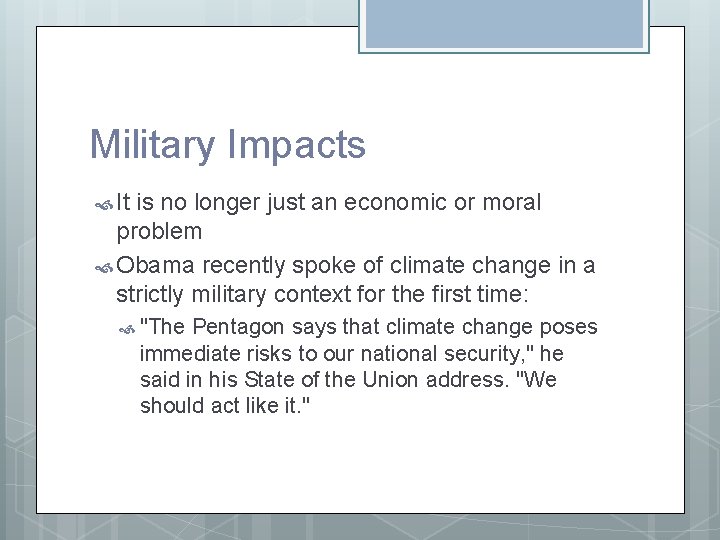 Military Impacts

It is no longer just an economic or moral problem

Obama recently spoke of climate change in a strictly military context for the first time:

"The Pentagon says that climate change poses immediate risks to our national security," he said in his State of the Union address. "We should act like it."